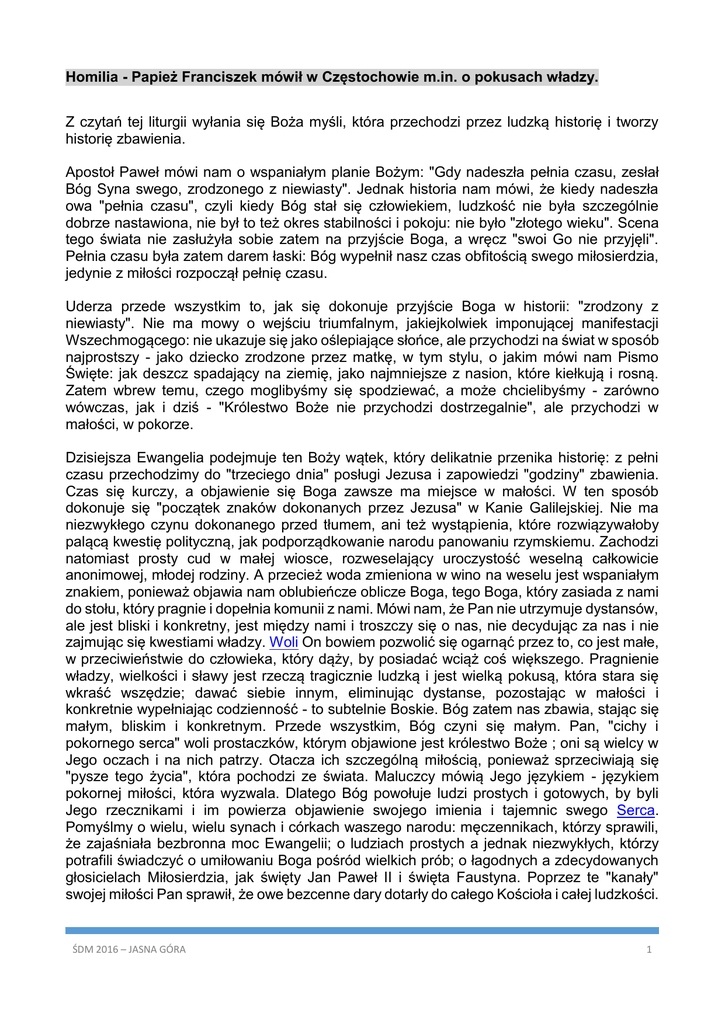 Homilia - Papież Franciszek mówił w Częstochowie m.in. o pokusach władzy.

Z czytań tej liturgii wyłania się Boża myśli, która przechodzi przez ludzką historię i tworzy historię zbawienia.

Apostoł Paweł mówi nam o wspaniałym planie Bożym: "Gdy nadeszła pełnia czasu, zesłał Bóg Syna swego, zrodzonego z niewiasty". Jednak historia nam mówi, że kiedy nadeszła owa "pełnia czasu", czyli kiedy Bóg stał się człowiekiem, ludzkość nie była szczególnie dobrze nastawiona, nie był to też okres stabilności i pokoju: nie było "złotego wieku". Scena tego świata nie zasłużyła sobie zatem na przyjście Boga, a wręcz "swoi Go nie przyjęli". Pełnia czasu była zatem darem łaski: Bóg wypełnił nasz czas obfitością swego miłosierdzia, jedynie z miłości rozpoczął pełnię czasu.

Uderza przede wszystkim to, jak się dokonuje przyjście Boga w historii: "zrodzony z niewiasty". Nie ma mowy o wejściu triumfalnym, jakiejkolwiek imponującej manifestacji Wszechmogącego: nie ukazuje się jako oślepiające słońce, ale przychodzi na świat w sposób najprostszy - jako dziecko zrodzone przez matkę, w tym stylu, o jakim mówi nam Pismo Święte: jak deszcz spadający na ziemię, jako najmniejsze z nasion, które kiełkują i rosną. Zatem wbrew temu, czego moglibyśmy się spodziewać, a może chcielibyśmy - zarówno wówczas, jak i dziś - "Królestwo Boże nie przychodzi dostrzegalnie", ale przychodzi w małości, w pokorze.

Dzisiejsza Ewangelia podejmuje ten Boży wątek, który delikatnie przenika historię: z pełni czasu przechodzimy do "trzeciego dnia" posługi Jezusa i zapowiedzi "godziny" zbawienia. Czas się kurczy, a objawienie się Boga zawsze ma miejsce w małości. W ten sposób dokonuje się "początek znaków dokonanych przez Jezusa" w Kanie Galilejskiej. Nie ma niezwykłego czynu dokonanego przed tłumem, ani też wystąpienia, które rozwiązywałoby palącą kwestię polityczną, jak podporządkowanie narodu panowaniu rzymskiemu. Zachodzi natomiast prosty cud w małej wiosce, rozweselający uroczystość weselną całkowicie anonimowej, młodej rodziny. A przecież woda zmieniona w wino na weselu jest wspaniałym znakiem, ponieważ objawia nam oblubieńcze oblicze Boga, tego Boga, który zasiada z nami do stołu, który pragnie i dopełnia komunii z nami. Mówi nam, że Pan nie utrzymuje dystansów, ale jest bliski i konkretny, jest między nami i troszczy się o nas, nie decydując za nas i nie zajmując się kwestiami władzy. Woli On bowiem pozwolić się ogarnąć przez to, co jest małe, w przeciwieństwie do człowieka, który dąży, by posiadać wciąż coś większego. Pragnienie władzy, wielkości i sławy jest rzeczą tragicznie ludzką i jest wielką pokusą, która stara się wkraść wszędzie; dawać siebie innym, eliminując dystanse, pozostając w małości i konkretnie wypełniając codzienność - to subtelnie Boskie. Bóg zatem nas zbawia, stając się małym, bliskim i konkretnym. Przede wszystkim, Bóg czyni się małym. Pan, "cichy i pokornego serca" woli prostaczków, którym objawione jest królestwo Boże ; oni są wielcy w Jego oczach i na nich patrzy. Otacza ich szczególną miłością, ponieważ sprzeciwiają się "pysze tego życia", która pochodzi ze świata. Maluczcy mówią Jego językiem - językiem pokornej miłości, która wyzwala. Dlatego Bóg powołuje ludzi prostych i gotowych, by byli Jego rzecznikami i im powierza objawienie swojego imienia i tajemnic swego Serca. Pomyślmy o wielu, wielu synach i córkach waszego narodu: męczennikach, którzy sprawili, że zajaśniała bezbronna moc Ewangelii; o ludziach prostych a jednak niezwykłych, którzy potrafili świadczyć o umiłowaniu Boga pośród wielkich prób; o łagodnych a zdecydowanych głosicielach Miłosierdzia, jak święty Jan Paweł II i święta Faustyna. Poprzez te "kanały" swojej miłości Pan sprawił, że owe bezcenne dary dotarły do całego Kościoła i całej ludzkości.

ŚDM 2016 – JASNA GÓRA 1